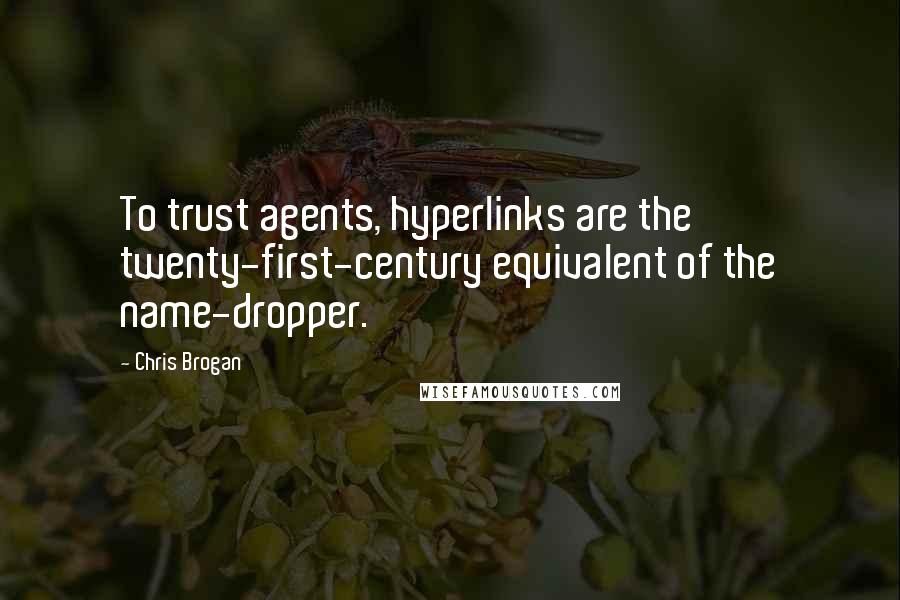 To trust agents, hyperlinks are the twenty-first-century equivalent of the name-dropper.

- Chris Brogan

WISEFAMOUSQUOTES.COM